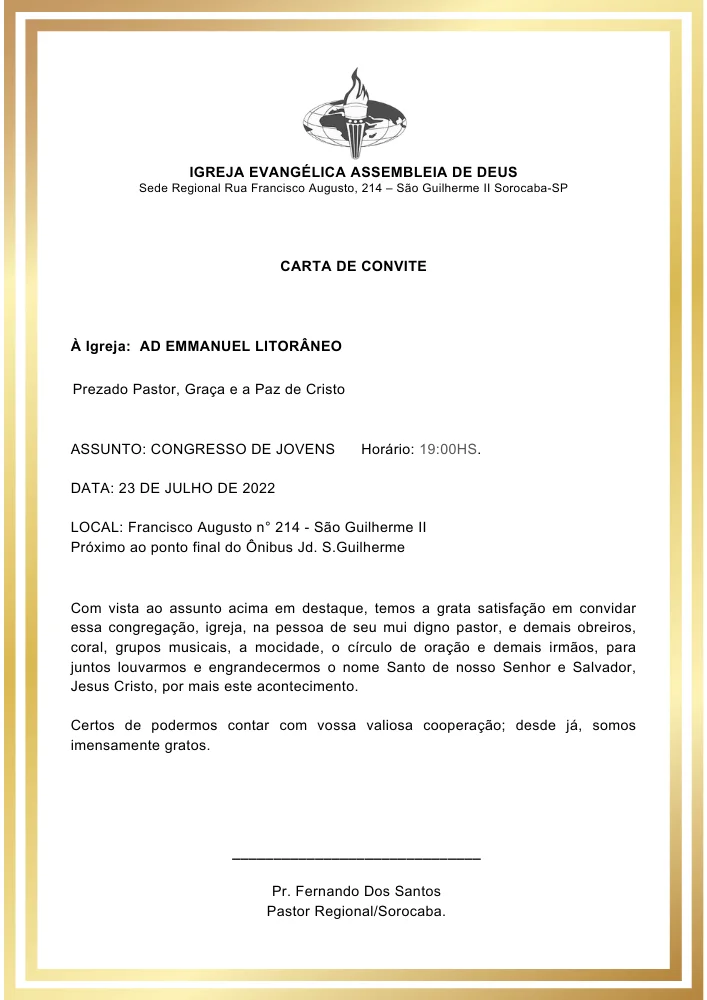 IGREJA EVANGÉLICA ASSEMBLEIA DE DEUS
Sede Regional Rua Francisco Augusto, 214 – São Guilherme II Sorocaba-SP

CARTA DE CONVITE

À Igreja: AD EMMANUEL LITORÂNEO

Prezado Pastor, Graça e a Paz de Cristo

ASSUNTO: CONGRESSO DE JOVENS     Horário: 19:00HS.

DATA: 23 DE JULHO DE 2022

LOCAL: Francisco Augusto n° 214 - São Guilherme II
Próximo ao ponto final do Ônibus Jd. S.Guilherme

Com vista ao assunto acima em destaque, temos a grata satisfação em convidar essa congregação, igreja, na pessoa de seu mui digno pastor, e demais obreiros, coral, grupos musicais, a mocidade, o círculo de oração e demais irmãos, para juntos louvarmos e engrandecermos o nome Santo de nosso Senhor e Salvador, Jesus Cristo, por mais este acontecimento.

Certos de podermos contar com vossa valiosa cooperação; desde já, somos imensamente gratos.

____

Pr. Fernando Dos Santos
Pastor Regional/Sorocaba.